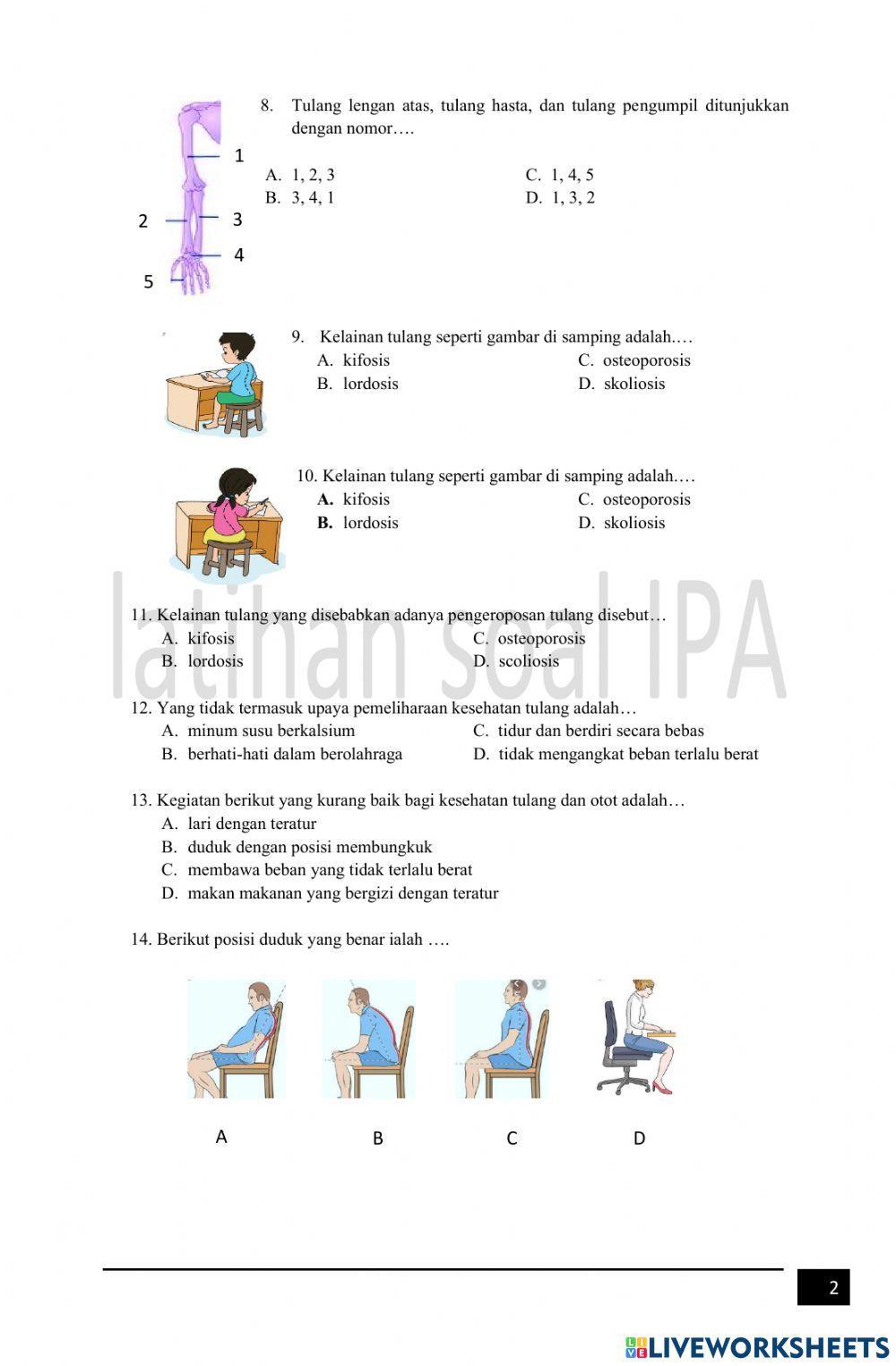 1
2
3
4
5

8. Tulang lengan atas, tulang hasta, dan tulang pengumpil ditunjukkan dengan nomor….

A. 1, 2, 3
B. 3, 4, 1
C. 1, 4, 5
D. 1, 3, 2

9. Kelainan tulang seperti gambar di samping adalah….
A. kifosis
B. lordosis
C. osteoporosis
D. skoliosis

10. Kelainan tulang seperti gambar di samping adalah….
A. kifosis
B. lordosis
C. osteoporosis
D. skoliosis

latihan soal IPA

11. Kelainan tulang yang disebabkan adanya pengeroposan tulang disebut…
A. kifosis
B. lordosis
C. osteoporosis
D. scoliosis

12. Yang tidak termasuk upaya pemeliharaan kesehatan tulang adalah…
A. minum susu berkalsium
B. berhati-hati dalam berolahraga
C. tidur dan berdiri secara bebas
D. tidak mengangkat beban terlalu berat

13. Kegiatan berikut yang kurang baik bagi kesehatan tulang dan otot adalah…
A. lari dengan teratur
B. duduk dengan posisi membungkuk
C. membawa beban yang tidak terlalu berat
D. makan makanan yang bergizi dengan teratur

14. Berikut posisi duduk yang benar ialah ….

A
B
C
D

2

LIVEWORKSHEETS